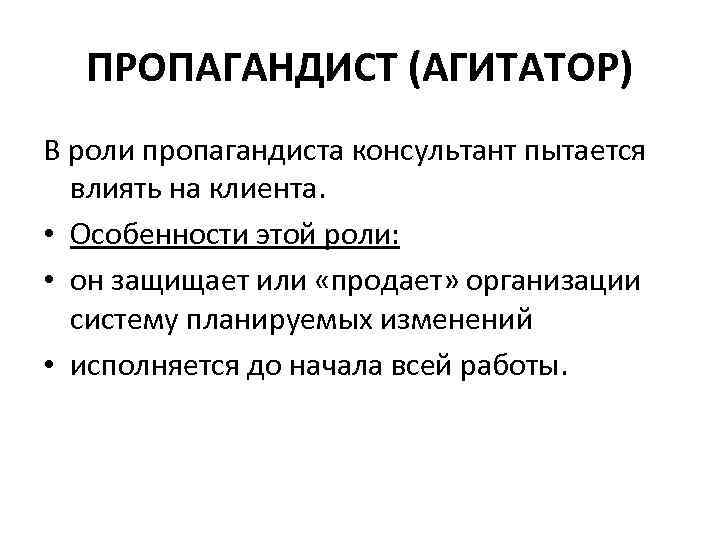 ПРОПАГАНДИСТ (АГИТАТОР)

В роли пропагандиста консультант пытается влиять на клиента.

• Особенности этой роли:

• он защищает или «продает» организации систему планируемых изменений

• исполняется до начала всей работы.